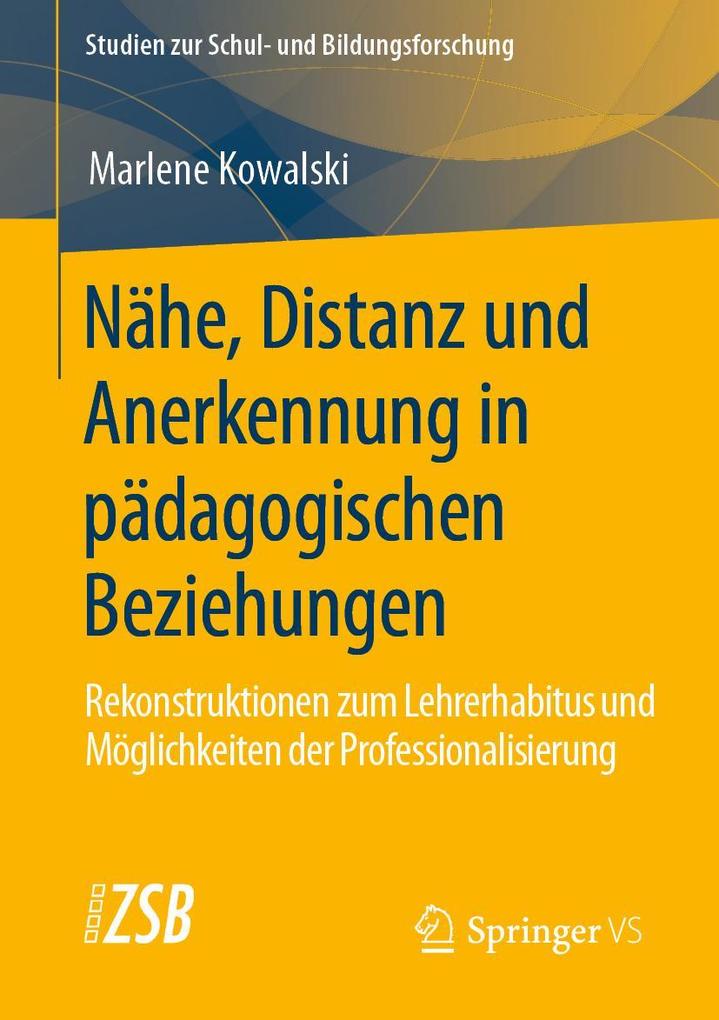 Studien zur Schul- und Bildungsforschung

Marlene Kowalski

Nähe, Distanz und Anerkennung in pädagogischen Beziehungen

Rekonstruktionen zum Lehrerhabitus und Möglichkeiten der Professionalisierung

ZSB

Springer VS